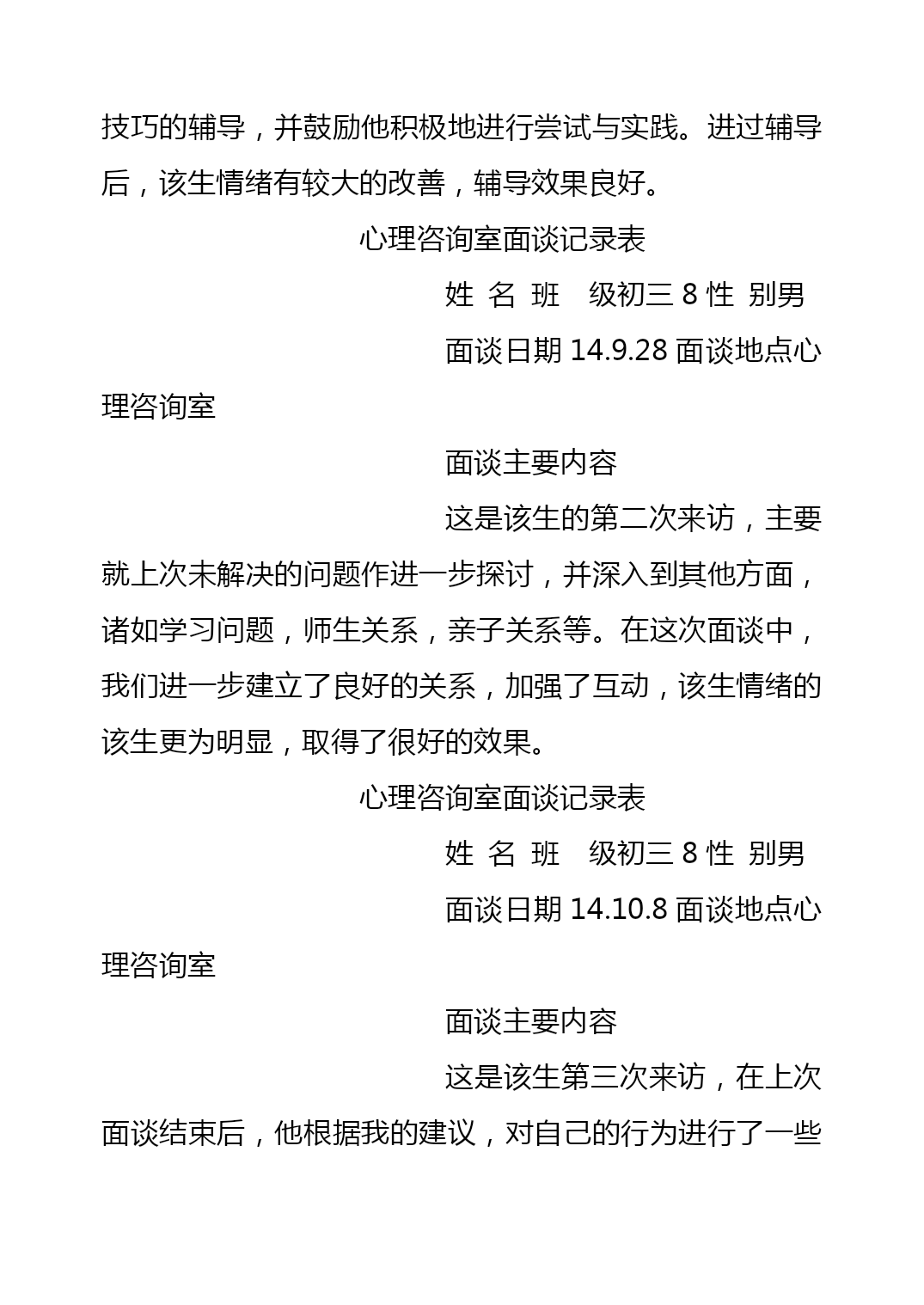 技巧的辅导，并鼓励他积极地进行尝试与实践。进过辅导后，该生情绪有较大的改善，辅导效果良好。

心理咨询室面谈记录表

姓 名 班 级初三 8 性 别男

面谈日期 14.9.28 面谈地点心理咨询室

面谈主要内容

这是该生的第二次来访，主要就上次未解决的问题作进一步探讨，并深入到其他方面，诸如学习问题，师生关系，亲子关系等。在这次面谈中，我们进一步建立了良好的关系，加强了互动，该生情绪的该生更为明显，取得了很好的效果。

心理咨询室面谈记录表

姓 名 班 级初三 8 性 别男

面谈日期 14.10.8 面谈地点心理咨询室

面谈主要内容

这是该生第三次来访，在上次面谈结束后，他根据我的建议，对自己的行为进行了一些